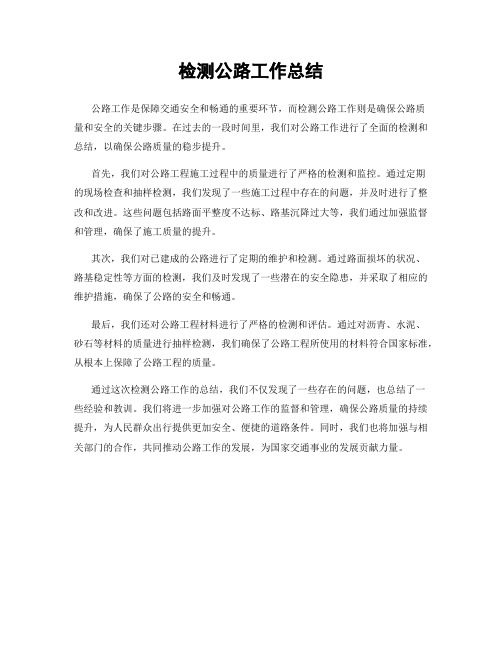 检测公路工作总结

公路工作是保障交通安全和畅通的重要环节，而检测公路工作则是确保公路质量和安全的关键步骤。在过去的一段时间里，我们对公路工作进行了全面的检测和总结，以确保公路质量的稳步提升。

首先，我们对公路工程施工过程中的质量进行了严格的检测和监控。通过定期的现场检查和抽样检测，我们发现了一些施工过程中存在的问题，并及时进行了整改和改进。这些问题包括路面平整度不达标、路基沉降过大等，我们通过加强监督和管理，确保了施工质量的提升。

其次，我们对已建成的公路进行了定期的维护和检测。通过路面损坏的状况、路基稳定性等方面的检测，我们及时发现了一些潜在的安全隐患，并采取了相应的维护措施，确保了公路的安全和畅通。

最后，我们还对公路工程材料进行了严格的检测和评估。通过对沥青、水泥、砂石等材料的质量进行抽样检测，我们确保了公路工程所使用的材料符合国家标准，从根本上保障了公路工程的质量。

通过这次检测公路工作的总结，我们不仅发现了一些存在的问题，也总结了一些经验和教训。我们将进一步加强对公路工作的监督和管理，确保公路质量的持续提升，为人民群众出行提供更加安全、便捷的道路条件。同时，我们也将加强与相关部门的合作，共同推动公路工作的发展，为国家交通事业的发展贡献力量。